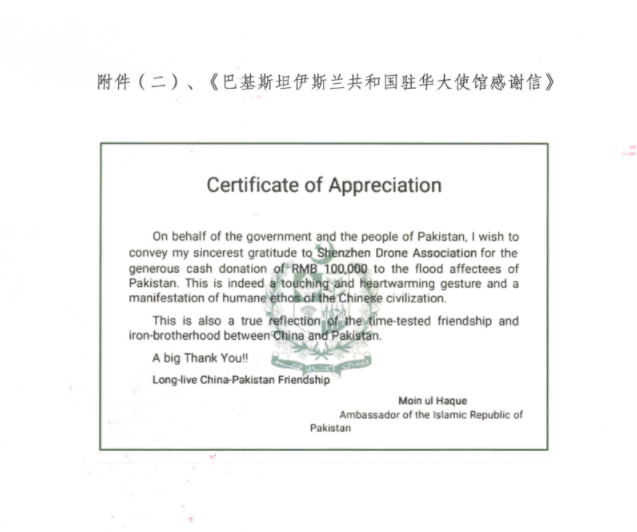 附件（二）、《巴基斯坦伊斯兰共和国驻华大使馆感谢信》

Certificate of Appreciation

On behalf of the government and the people of Pakistan, I wish to convey my sincerest gratitude to Shenzhen Drone Association for the generous cash donation of RMB 100,000 to the flood affectees of Pakistan. This is indeed a touching and heartwarming gesture and a manifestation of humane ethos of the Chinese civilization.

This is also a true reflection of the time-tested friendship and iron-brotherhood between China and Pakistan.

A big Thank You!!

Long-live China-Pakistan Friendship

Moin ul Haque
Ambassador of the Islamic Republic of Pakistan